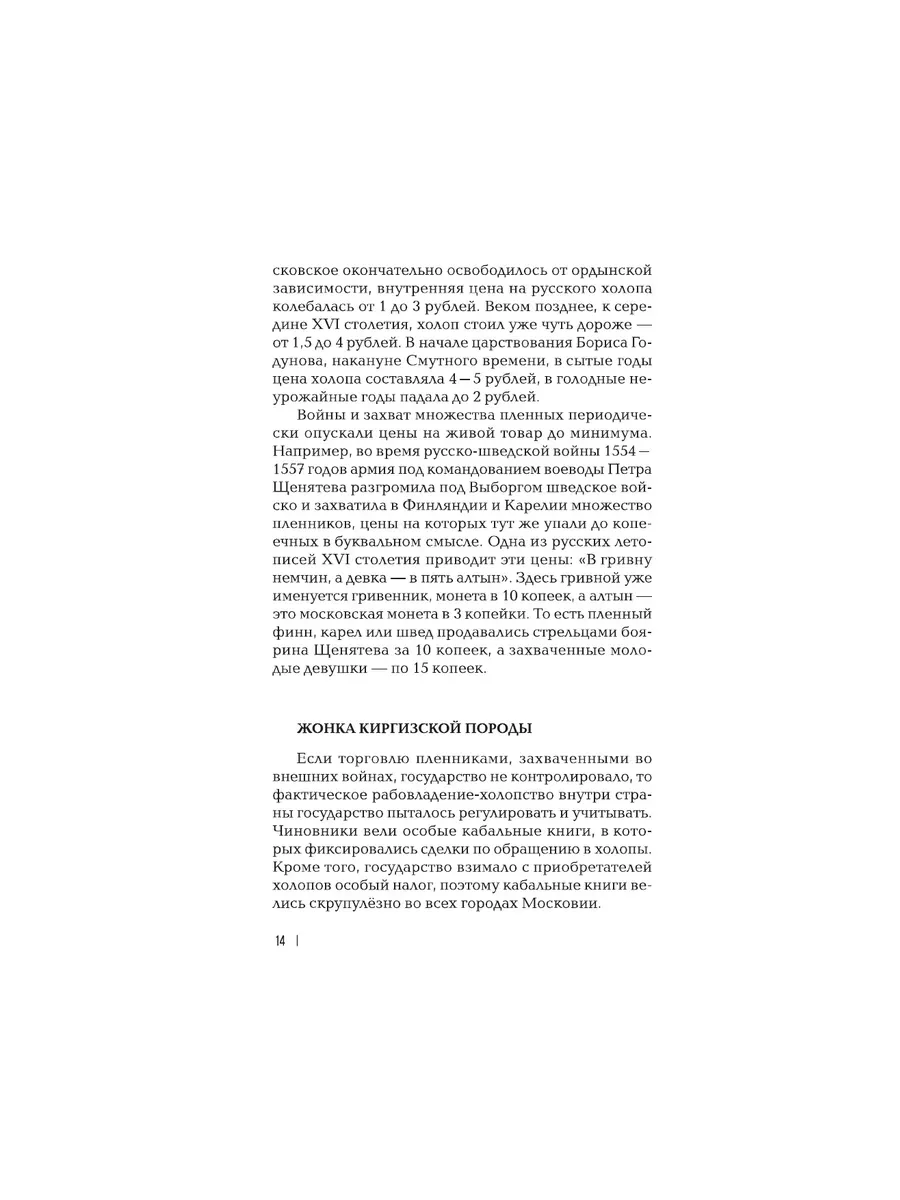 сковское окончательно освободилось от ордынской зависимости, внутренняя цена на русского холопа колебалась от 1 до 3 рублей. Веком позднее, к середине XVI столетия, холоп стоил уже чуть дороже — от 1,5 до 4 рублей. В начале царствования Бориса Годунова, накануне Смутного времени, в сытые годы цена холопа составляла 4—5 рублей, в голодные неурожайные годы падала до 2 рублей.

Войны и захват множества пленных периодически опускали цены на живой товар до минимума. Например, во время русско-шведской войны 1554—1557 годов армия под командованием воеводы Петра Щенятева разгромила под Выборгом шведское войско и захватила в Финляндии и Карелии множество пленников, цены на которых тут же упали до копеечных в буквальном смысле. Одна из русских летописей XVI столетия приводит эти цены: «В гривну немчин, а девка — в пять алтын». Здесь гривной уже именуется гривенник, монета в 10 копеек, а алтын — это московская монета в 3 копейки. То есть пленный финн, карел или швед продавались стрельцами боярина Щенятева за 10 копеек, а захваченные молодые девушки — по 15 копеек.

ЖОНКА КИРГИЗСКОЙ ПОРОДЫ

Если торговлю пленниками, захваченными во внешних войнах, государство не контролировало, то фактическое рабовладение-холопство внутри страны государство пыталось регулировать и учитывать. Чиновники вели особые кабальные книги, в которых фиксировались сделки по обращению в холопы. Кроме того, государство взимало с приобретателей холопов особый налог, поэтому кабальные книги велись скрупулёзно во всех городах Московии.

14 |